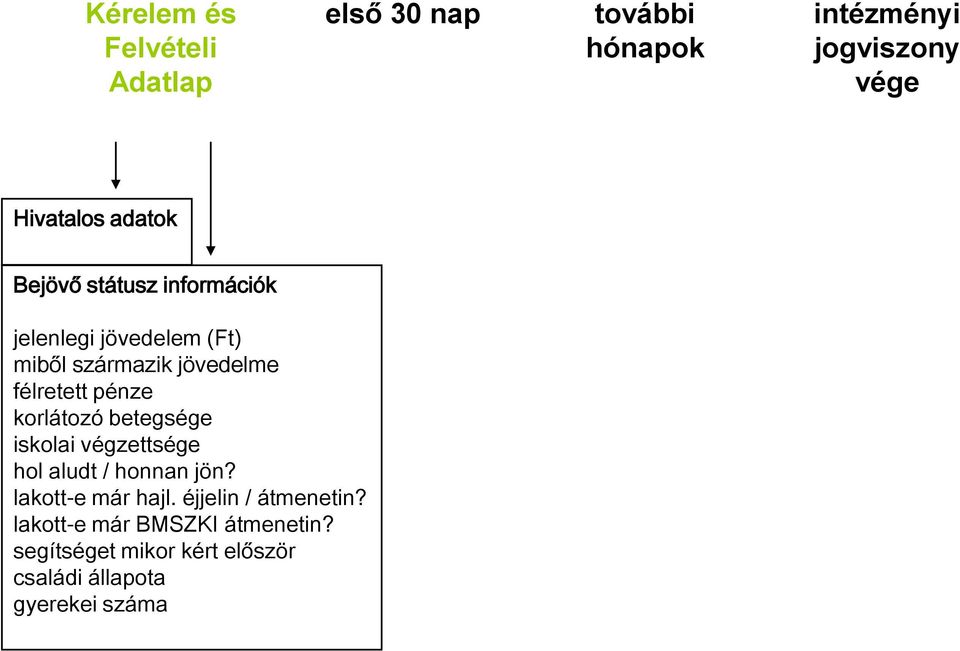 Kérelem és Felvételi Adatlap

első 30 nap

további hónapok

intézményi jogviszony vége

Hivatalos adatok

Bejövő státusz információk

jelenlegi jövedelem (Ft)
miből származik jövedelme
félretett pénze
korlátozó betegsége
iskolai végzettsége
hol aludt / honnan jön?
lakott-e már hajl. éjjelin / átmenetin?
lakott-e már BMSZKI átmenetin?
segítséget mikor kért először
családi állapota
gyerekei száma